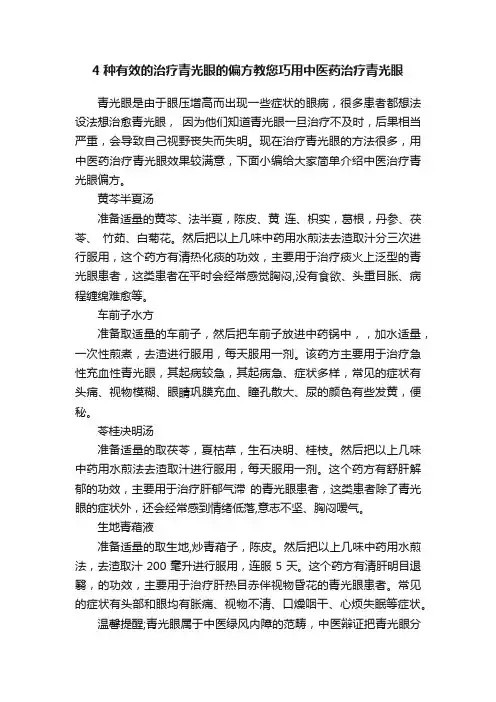 4 种有效的治疗青光眼的偏方教您巧用中医药治疗青光眼

青光眼是由于眼压增高而出现一些症状的眼病，很多患者都想法设法想治愈青光眼， 因为他们知道青光眼一旦治疗不及时，后果相当严重，会导致自己视野丧失而失明。现在治疗青光眼的方法很多，用中医药治疗青光眼效果较满意，下面小编给大家简单介绍中医治疗青光眼偏方。

黄芩半夏汤

准备适量的黄芩、法半夏，陈皮、黄 连、枳实，葛根，丹参、茯苓、 竹茹、白菊花。然后把以上几味中药用水煎法去渣取汁分三次进行服用，这个药方有清热化痰的功效，主要用于治疗痰火上泛型的青光眼患者，这类患者在平时会经常感觉胸闷,没有食欲、头重目胀、病程缠绵难愈等。

车前子水方

准备取适量的车前子，然后把车前子放进中药锅中，，加水适量，一次性煎煮，去渣进行服用，每天服用一剂。该药方主要用于治疗急性充血性青光眼，其起病较急，其起病急、症状多样，常见的症状有头痛、视物模糊、眼睛巩膜充血、瞳孔散大、尿的颜色有些发黄，便秘。

苓桂决明汤

准备适量的取茯苓，夏枯草，生石决明、桂枝。然后把以上几味中药用水煎法去渣取汁进行服用，每天服用一剂。这个药方有舒肝解郁的功效，主要用于治疗肝郁气滞 的青光眼患者，这类患者除了青光眼的症状外，还会经常感到情绪低落,意志不坚、胸闷嗳气。

生地青葙液

准备适量的取生地,炒青葙子，陈皮。然后把以上几味中药用水煎法，去渣取汁 200 毫升进行服用，连服 5 天。这个药方有清肝明目退翳，的功效，主要用于治疗肝热目赤伴视物昏花的青光眼患者。常见的症状有头部和眼均有胀痛、视物不清、口燥咽干、心烦失眠等症状。

温馨提醒;青光眼属于中医绿风内障的范畴，中医辩证把青光眼分